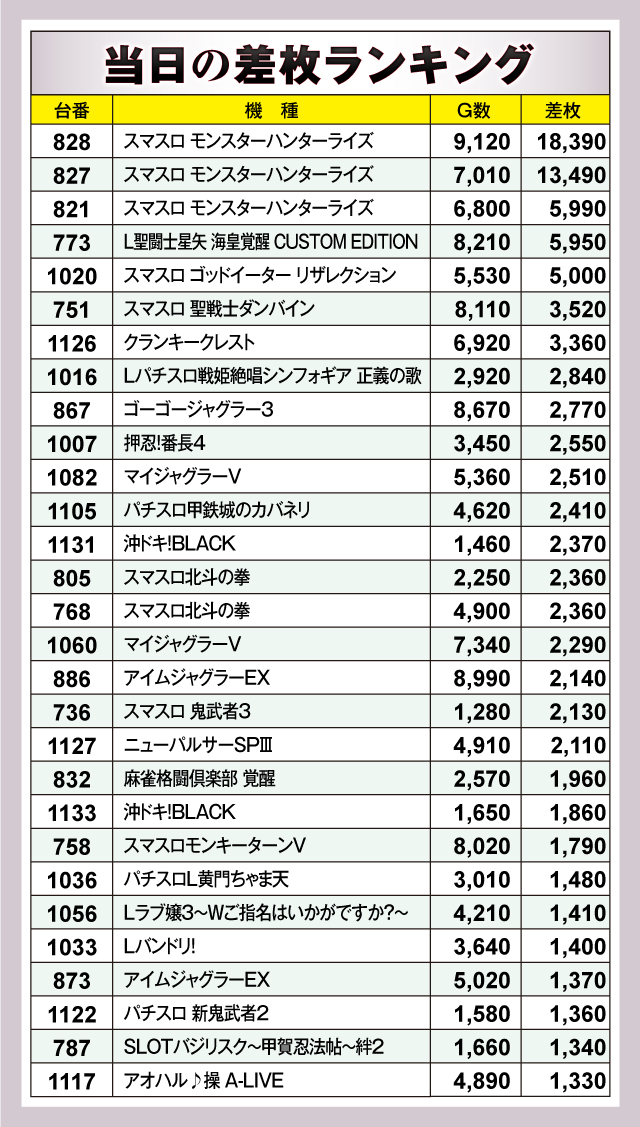 当日の差枚ランキング

| 台番 | 機　種 | G数 | 差枚 |
|---|---|---|---|
| 828 | スマスロ モンスターハンターライズ | 9,120 | 18,390 |
| 827 | スマスロ モンスターハンターライズ | 7,010 | 13,490 |
| 821 | スマスロ モンスターハンターライズ | 6,800 | 5,990 |
| 773 | L聖闘士星矢 海皇覚醒 CUSTOM EDITION | 8,210 | 5,950 |
| 1020 | スマスロ ゴッドイーター リザレクション | 5,530 | 5,000 |
| 751 | スマスロ 聖戦士ダンバイン | 8,110 | 3,520 |
| 1126 | クランキークレスト | 6,920 | 3,360 |
| 1016 | Lパチスロ戦姫絶唱シンフォギア 正義の歌 | 2,920 | 2,840 |
| 867 | ゴーゴージャグラー3 | 8,670 | 2,770 |
| 1007 | 押忍!番長4 | 3,450 | 2,550 |
| 1082 | マイジャグラーV | 5,360 | 2,510 |
| 1105 | パチスロ甲鉄城のカバネリ | 4,620 | 2,410 |
| 1131 | 沖ドキ!BLACK | 1,460 | 2,370 |
| 805 | スマスロ北斗の拳 | 2,250 | 2,360 |
| 768 | スマスロ北斗の拳 | 4,900 | 2,360 |
| 1060 | マイジャグラーV | 7,340 | 2,290 |
| 886 | アイムジャグラーEX | 8,990 | 2,140 |
| 736 | スマスロ 鬼武者3 | 1,280 | 2,130 |
| 1127 | ニューパルサーSPⅢ | 4,910 | 2,110 |
| 832 | 麻雀格闘倶楽部 覚醒 | 2,570 | 1,960 |
| 1133 | 沖ドキ!BLACK | 1,650 | 1,860 |
| 758 | スマスロモンキーターンV | 8,020 | 1,790 |
| 1036 | パチスロL黄門ちゃま天 | 3,010 | 1,480 |
| 1056 | Lラブ嬢3~Wご指名はいかがですか?~ | 4,210 | 1,410 |
| 1033 | Lバンドリ! | 3,640 | 1,400 |
| 873 | アイムジャグラーEX | 5,020 | 1,370 |
| 1122 | パチスロ 新鬼武者2 | 1,580 | 1,360 |
| 787 | SLOTバジリスク~甲賀忍法帖~絆2 | 1,660 | 1,340 |
| 1117 | アオハル♪操 A-LIVE | 4,890 | 1,330 |